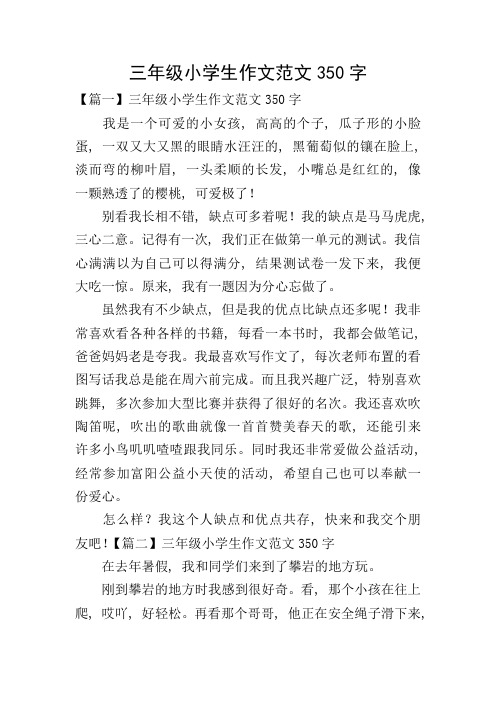 三年级小学生作文范文 350 字

【篇一】三年级小学生作文范文 350 字

我是一个可爱的小女孩，高高的个子，瓜子形的小脸蛋，一双又大又黑的眼睛水汪汪的，黑葡萄似的镶在脸上，淡而弯的柳叶眉，一头柔顺的长发，小嘴总是红红的，像一颗熟透了的樱桃，可爱极了！

别看我长相不错，缺点可多着呢！我的缺点是马马虎虎，三心二意。记得有一次，我们正在做第一单元的测试。我信心满满以为自己可以得满分，结果测试卷一发下来，我便大吃一惊。原来，我有一题因为分心忘做了。

虽然我有不少缺点，但是我的优点比缺点还多呢！我非常喜欢看各种各样的书籍，每看一本书时，我都会做笔记，爸爸妈妈老是夸我。我最喜欢写作文了，每次老师布置的看图写话我总是能在周六前完成。而且我兴趣广泛，特别喜欢跳舞，多次参加大型比赛并获得了很好的名次。我还喜欢吹陶笛呢，吹出的歌曲就像一首首赞美春天的歌，还能引来许多小鸟叽叽喳喳跟我同乐。同时我还非常爱做公益活动，经常参加富阳公益小天使的活动，希望自己也可以奉献一份爱心。

怎么样？我这个人缺点和优点共存，快来和我交个朋友吧！【篇二】三年级小学生作文范文 350 字

在去年暑假，我和同学们来到了攀岩的地方玩。

刚到攀岩的地方时我感到很好奇。看，那个小孩在往上爬，哎吖，好轻松。再看那个哥哥，他正在安全绳子滑下来，